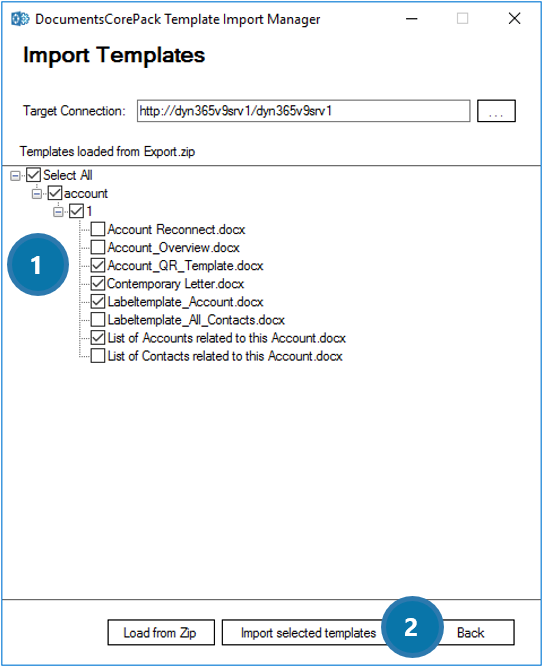 DocumentsCorePack Template Import Manager

Import Templates

Target Connection: http://dyn365v9srv1/dyn365v9srv1 ...

Templates loaded from Export.zip

Select All
account
1
Account Reconnect.docx
Account_Overview.docx
Account_QR_Template.docx
Contemporary Letter.docx
Labeltemplate_Account.docx
Labeltemplate_All_Contacts.docx
List of Accounts related to this Account.docx
List of Contacts related to this Account.docx

1

Load from Zip
Import selected templates
2
Back